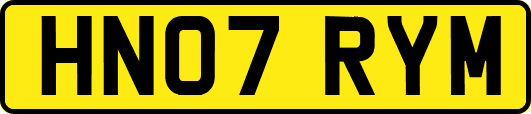 HN07 RYM